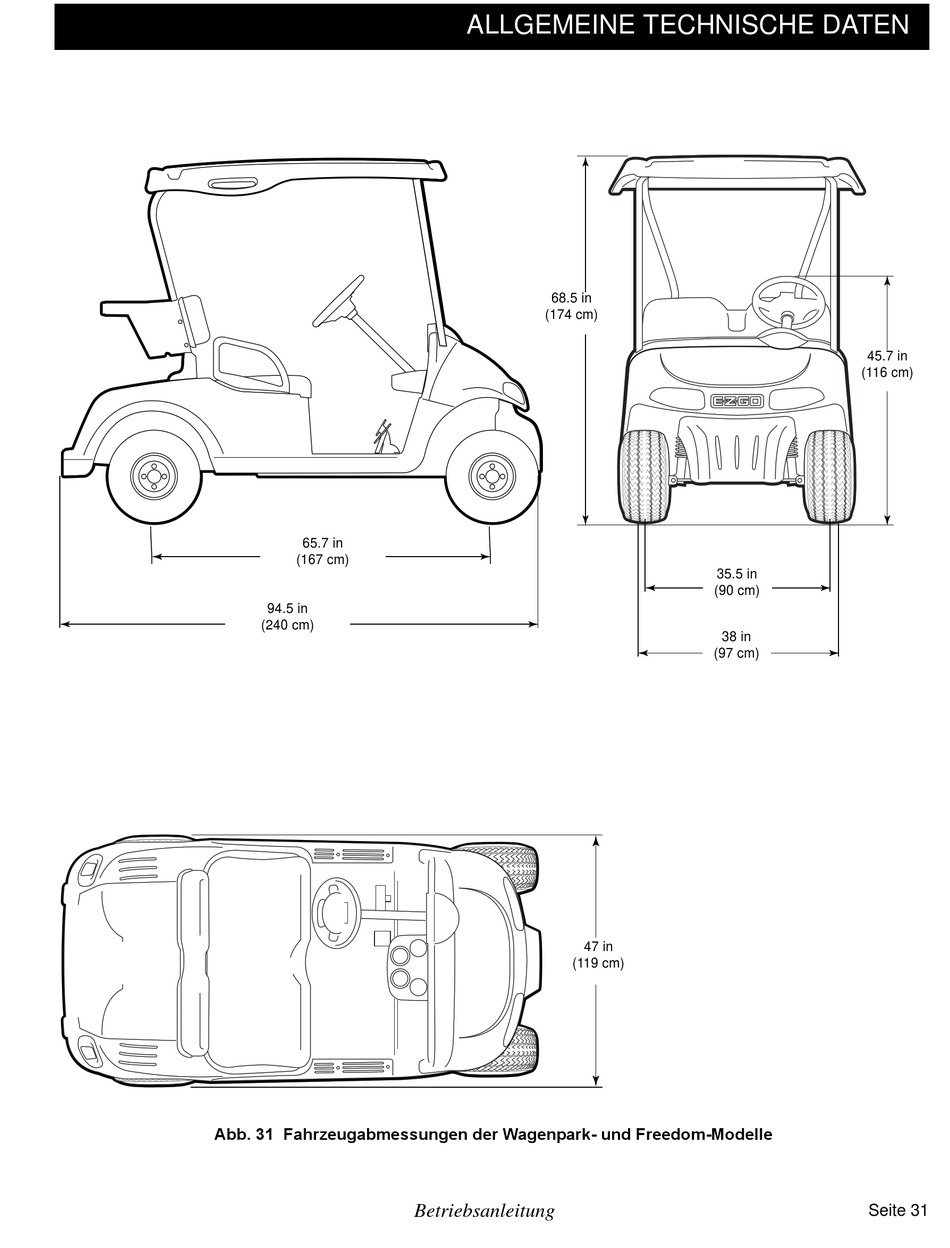 ALLGEMEINE TECHNISCHE DATEN

68.5 in
(174 cm)

45.7 in
(116 cm)

EZGO

65.7 in
(167 cm)

94.5 in
(240 cm)

35.5 in
(90 cm)

38 in
(97 cm)

47 in
(119 cm)

Abb. 31 Fahrzeugabmessungen der Wagenpark- und Freedom-Modelle

Betriebsanleitung

Seite 31